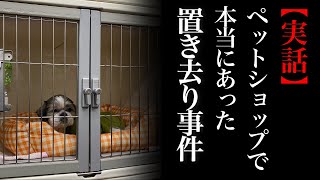 【実話】
ペットショップで
本当にあった
置き去り事件